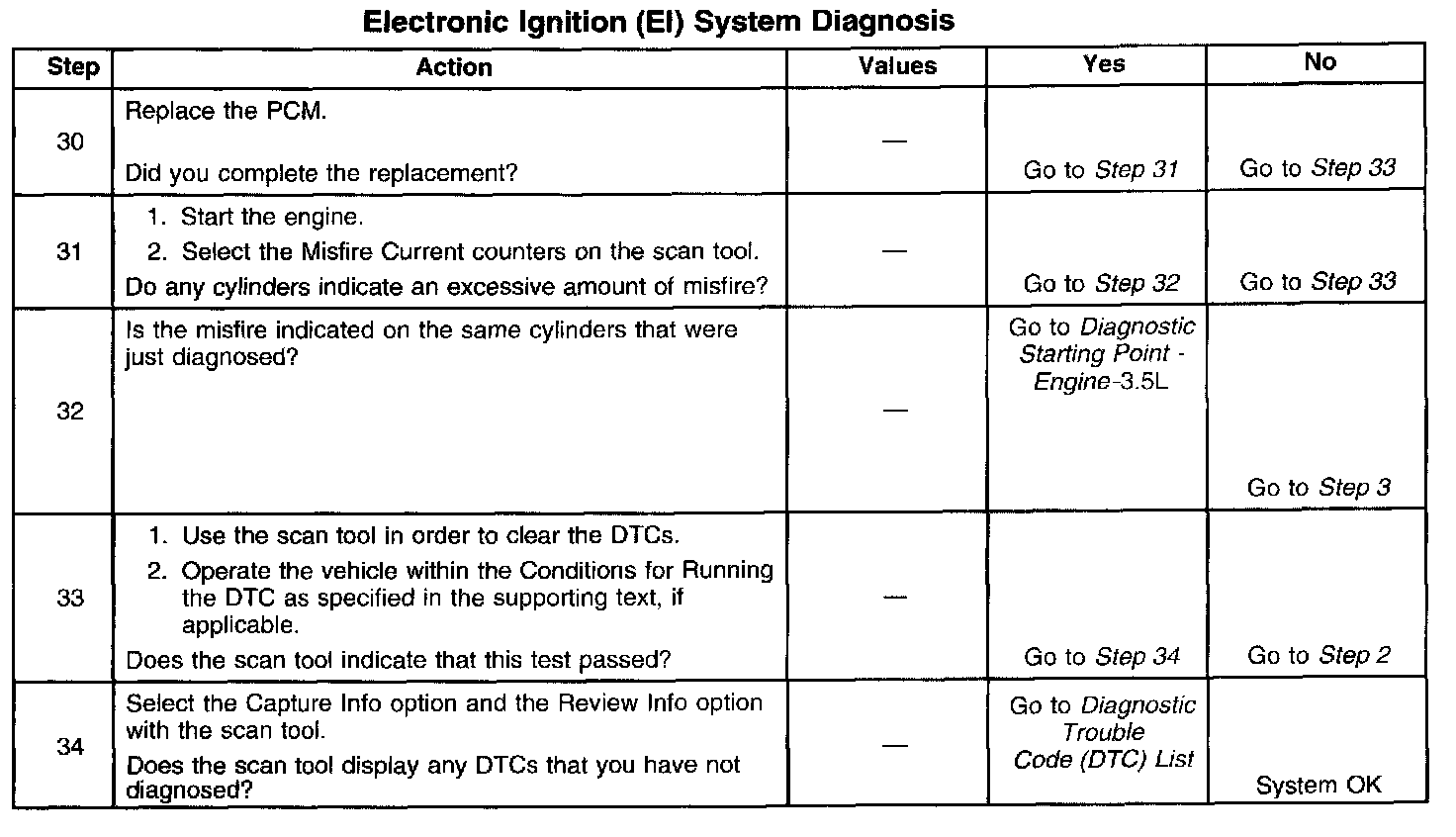 Electronic Ignition (EI) System Diagnosis

| Step | Action | Values | Yes | No |
|---|---|---|---|---|
| 30 | Replace the PCM. Did you complete the replacement? | — | Go to Step 31 | Go to Step 33 |
| 31 | 1. Start the engine. 2. Select the Misfire Current counters on the scan tool. Do any cylinders indicate an excessive amount of misfire? | — | Go to Step 32 | Go to Step 33 |
| 32 | Is the misfire indicated on the same cylinders that were just diagnosed? | — | Go to Diagnostic Starting Point - Engine-3.5L | Go to Step 3 |
| 33 | 1. Use the scan tool in order to clear the DTCs. 2. Operate the vehicle within the Conditions for Running the DTC as specified in the supporting text, if applicable. Does the scan tool indicate that this test passed? | — | Go to Step 34 | Go to Step 2 |
| 34 | Select the Capture Info option and the Review Info option with the scan tool. Does the scan tool display any DTCs that you have not diagnosed? | — | Go to Diagnostic Trouble Code (DTC) List | System OK |